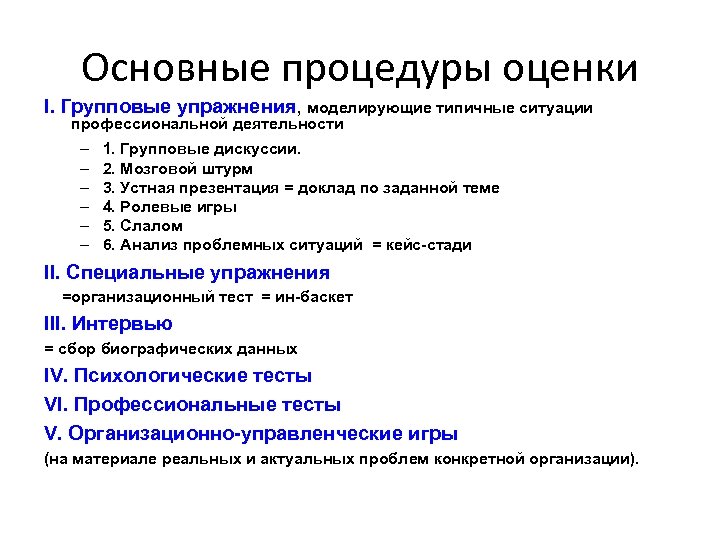 Основные процедуры оценки

I. Групповые упражнения, моделирующие типичные ситуации профессиональной деятельности

– 1. Групповые дискуссии.
– 2. Мозговой штурм
– 3. Устная презентация = доклад по заданной теме
– 4. Ролевые игры
– 5. Слалом
– 6. Анализ проблемных ситуаций = кейс-стади

II. Специальные упражнения

=организационный тест = ин-баскет

III. Интервью

= сбор биографических данных

IV. Психологические тесты

VI. Профессиональные тесты

V. Организационно-управленческие игры

(на материале реальных и актуальных проблем конкретной организации).